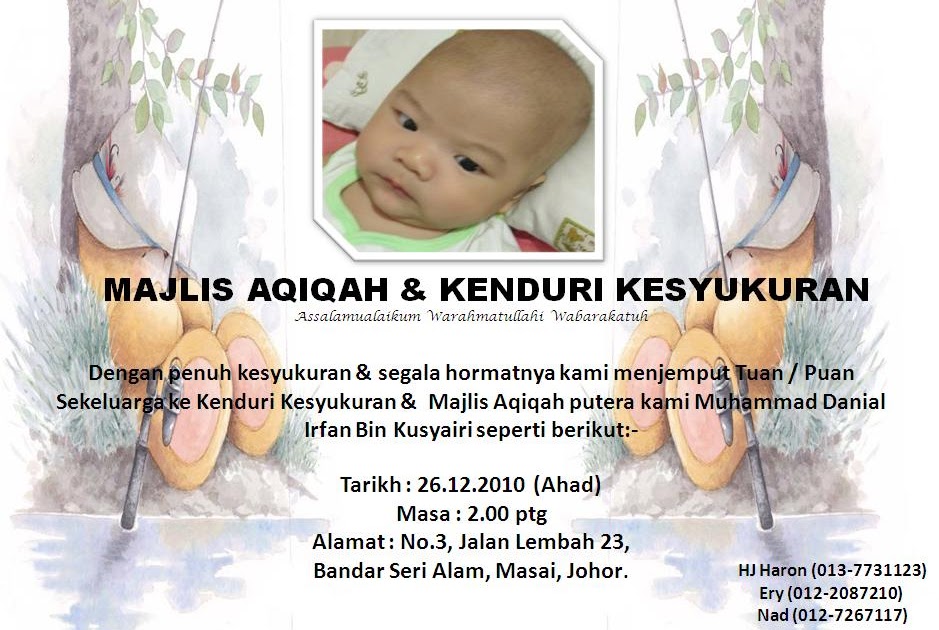 MAJLIS AQIQAH & KENDURI KESYUKURAN

Assalamualaikum Warahmatullahi Wabarakatuh

Dengan penuh kesyukuran & segala hormatnya kami menjemput Tuan / Puan Sekeluarga ke Kenduri Kesyukuran & Majlis Aqiqah putera kami Muhammad Danial Irfan Bin Kusyairi seperti berikut:-

Tarikh : 26.12.2010 (Ahad)
Masa : 2.00 ptg
Alamat : No.3, Jalan Lembah 23,
Bandar Seri Alam, Masai, Johor.

HJ Haron (013-7731123)
Ery (012-2087210)
Nad (012-7267117)